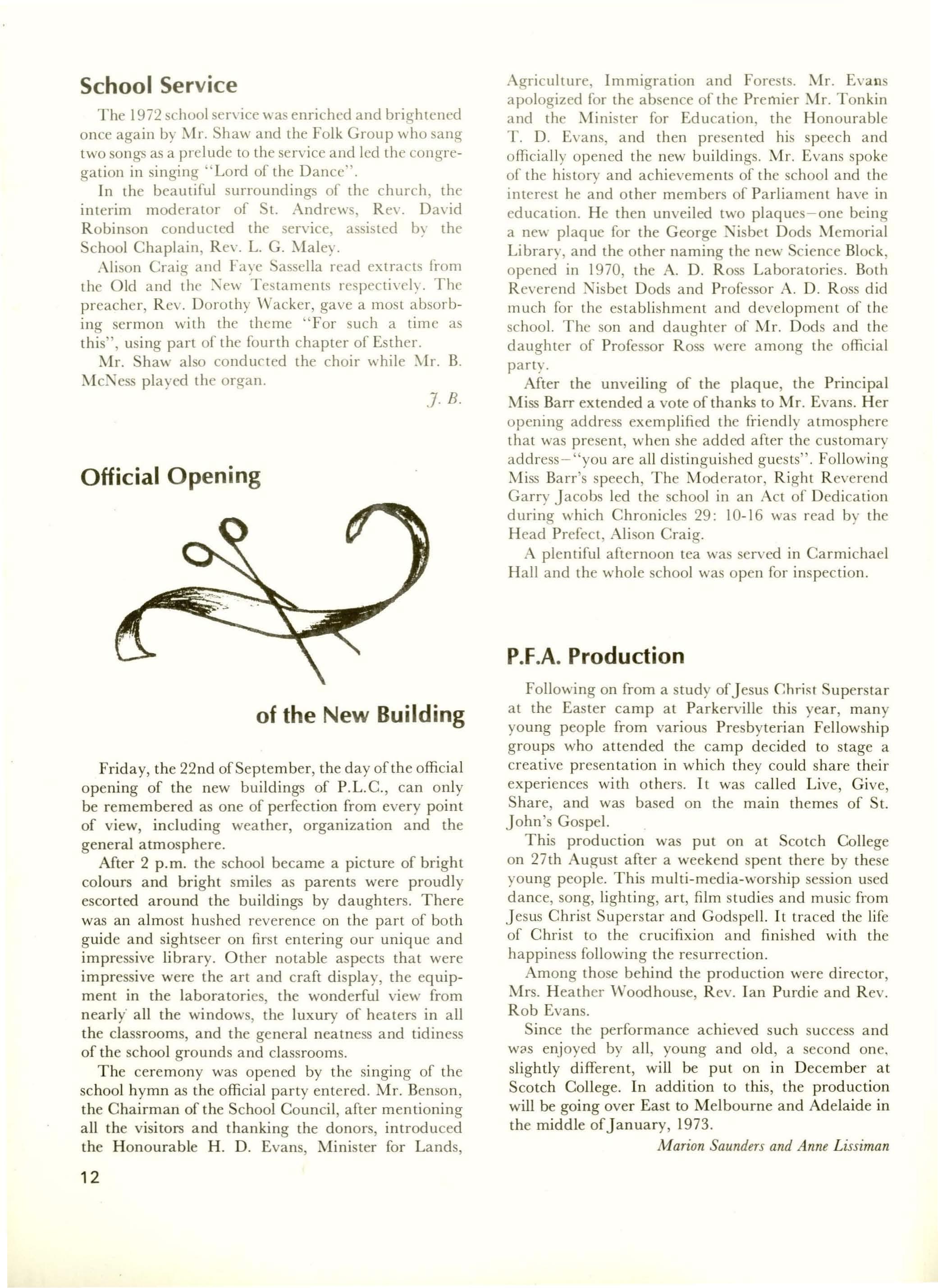 School Service

The 1972 school service was enriched and brightened once again by Mr. Shaw and the Folk Group who sang two songs as a prelude to the service and led the congregation in singing "Lord of the Dance".

In the beautiful surroundings of the church, the interim moderator of St. Andrews, Rev. David Robinson conducted the service, assisted by the School Chaplain, Rev. L. G. Maley.

Alison Craig and Faye Sassella read extracts from the Old and the New Testaments respectively. The preacher, Rev. Dorothy Wacker, gave a most absorbing sermon with the theme "For such a time as this", using part of the fourth chapter of Esther.

Mr. Shaw also conducted the choir while Mr. B. McNess played the organ.

J. B.

Official Opening

of the New Building

Friday, the 22nd of September, the day of the official opening of the new buildings of P.L.C., can only be remembered as one of perfection from every point of view, including weather, organization and the general atmosphere.

After 2 p.m. the school became a picture of bright colours and bright smiles as parents were proudly escorted around the buildings by daughters. There was an almost hushed reverence on the part of both guide and sightseer on first entering our unique and impressive library. Other notable aspects that were impressive were the art and craft display, the equipment in the laboratories, the wonderful view from nearly all the windows, the luxury of heaters in all the classrooms, and the general neatness and tidiness of the school grounds and classrooms.

The ceremony was opened by the singing of the school hymn as the official party entered. Mr. Benson, the Chairman of the School Council, after mentioning all the visitors and thanking the donors, introduced the Honourable H. D. Evans, Minister for Lands, Agriculture, Immigration and Forests. Mr. Evans apologized for the absence of the Premier Mr. Tonkin and the Minister for Education, the Honourable T. D. Evans, and then presented his speech and officially opened the new buildings. Mr. Evans spoke of the history and achievements of the school and the interest he and other members of Parliament have in education. He then unveiled two plaques—one being a new plaque for the George Nisbet Dods Memorial Library, and the other naming the new Science Block, opened in 1970, the A. D. Ross Laboratories. Both Reverend Nisbet Dods and Professor A. D. Ross did much for the establishment and development of the school. The son and daughter of Mr. Dods and the daughter of Professor Ross were among the official party.

After the unveiling of the plaque, the Principal Miss Barr extended a vote of thanks to Mr. Evans. Her opening address exemplified the friendly atmosphere that was present, when she added after the customary address—"you are all distinguished guests". Following Miss Barr's speech, The Moderator, Right Reverend Garry Jacobs led the school in an Act of Dedication during which Chronicles 29: 10-16 was read by the Head Prefect, Alison Craig.

A plentiful afternoon tea was served in Carmichael Hall and the whole school was open for inspection.

P.F.A. Production

Following on from a study of Jesus Christ Superstar at the Easter camp at Parkerville this year, many young people from various Presbyterian Fellowship groups who attended the camp decided to stage a creative presentation in which they could share their experiences with others. It was called Live, Give, Share, and was based on the main themes of St. John's Gospel.

This production was put on at Scotch College on 27th August after a weekend spent there by these young people. This multi-media-worship session used dance, song, lighting, art, film studies and music from Jesus Christ Superstar and Godspell. It traced the life of Christ to the crucifixion and finished with the happiness following the resurrection.

Among those behind the production were director, Mrs. Heather Woodhouse, Rev. Ian Purdie and Rev. Rob Evans.

Since the performance achieved such success and was enjoyed by all, young and old, a second one, slightly different, will be put on in December at Scotch College. In addition to this, the production will be going over East to Melbourne and Adelaide in the middle of January, 1973.

Marion Saunders and Anne Lissiman

12